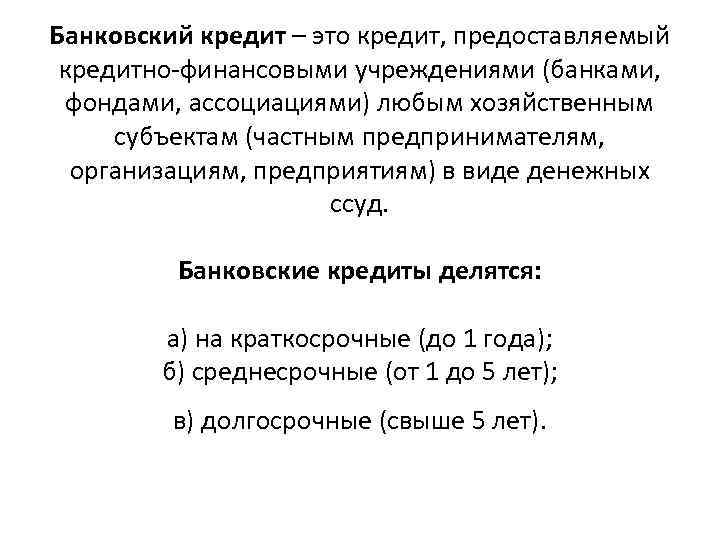 Банковский кредит – это кредит, предоставляемый кредитно-финансовыми учреждениями (банками, фондами, ассоциациями) любым хозяйственным субъектам (частным предпринимателям, организациям, предприятиям) в виде денежных ссуд.

Банковские кредиты делятся:

а) на краткосрочные (до 1 года);
б) среднесрочные (от 1 до 5 лет);

в) долгосрочные (свыше 5 лет).